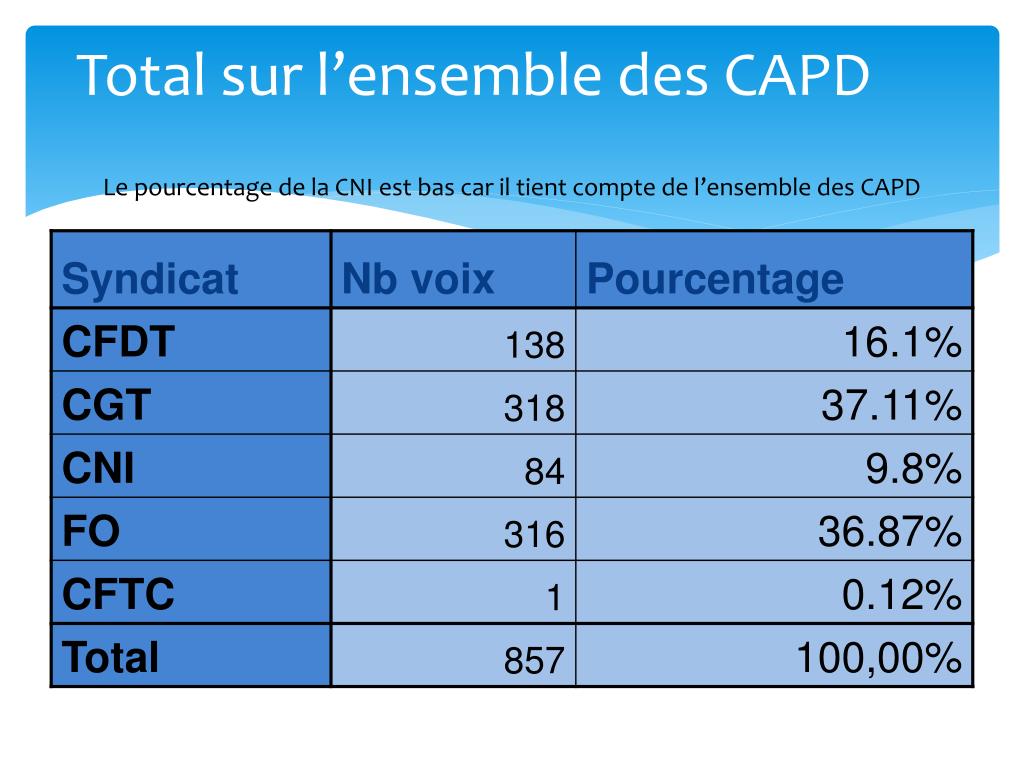 Total sur l’ensemble des CAPD

Le pourcentage de la CNI est bas car il tient compte de l’ensemble des CAPD

| Syndicat | Nb voix | Pourcentage |
|---|---|---|
| CFDT | 138 | 16.1% |
| CGT | 318 | 37.11% |
| CNI | 84 | 9.8% |
| FO | 316 | 36.87% |
| CFTC | 1 | 0.12% |
| Total | 857 | 100,00% |